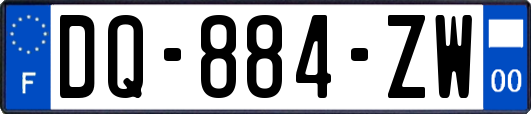 F
DQ-884-ZW
00